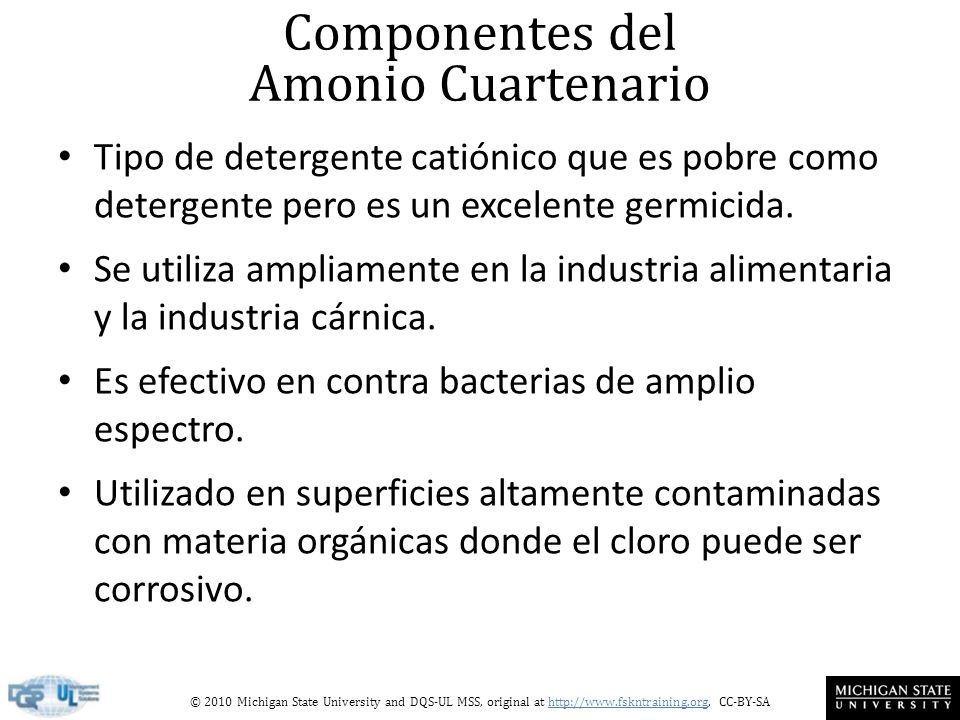 Componentes del Amonio Cuartenario

• Tipo de detergente catiónico que es pobre como detergente pero es un excelente germicida.

• Se utiliza ampliamente en la industria alimentaria y la industria cárnica.

• Es efectivo en contra bacterias de amplio espectro.

• Utilizado en superficies altamente contaminadas con materia orgánicas donde el cloro puede ser corrosivo.

DQS UL

© 2010 Michigan State University and DQS-UL MSS, original at http://www.fskntraining.org, CC-BY-SA

MICHIGAN STATE UNIVERSITY